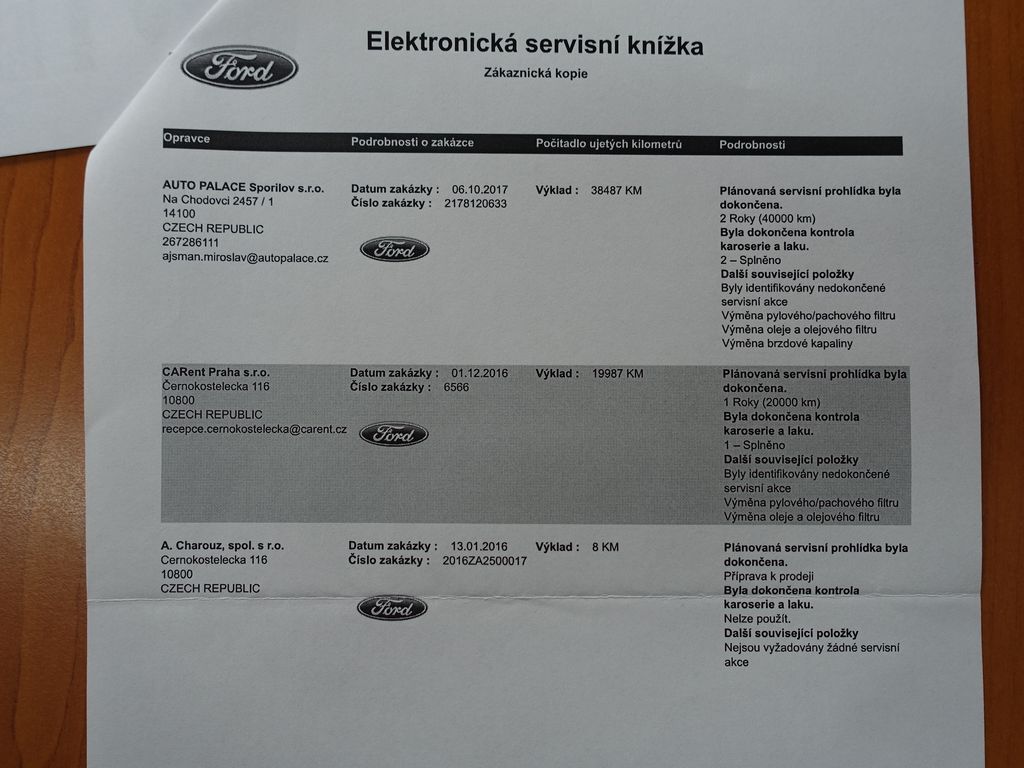 Ford

Elektronická servisní knížka

Zákaznická kopie

| Opravce | Podrobnosti o zakázce | Počitadlo ujetých kilometrů | Podrobnosti |
|---|---|---|---|
| AUTO PALACE Sporilov s.r.o. Na Chodovci 2457 / 1 14100 CZECH REPUBLIC 267286111 ajsman.miroslav@autopalace.cz | Datum zakázky : 06.10.2017 Číslo zakázky : 2178120633 Ford | Výklad : 38487 KM | Plánovaná servisní prohlídka byla dokončena. 2 Roky (40000 km) Byla dokončena kontrola karoserie a laku. 2 – Splněno Další související položky Byly identifikovány nedokončené servisní akce Výměna pylového/pachového filtru Výměna oleje a olejového filtru Výměna brzdové kapaliny |
| CARent Praha s.r.o. Černokostelecka 116 10800 CZECH REPUBLIC recepce.cernokostelecka@carent.cz | Datum zakázky : 01.12.2016 Číslo zakázky : 6566 Ford | Výklad : 19987 KM | Plánovaná servisní prohlídka byla dokončena. 1 Roky (20000 km) Byla dokončena kontrola karoserie a laku. 1 – Splněno Další související položky Byly identifikovány nedokončené servisní akce Výměna pylového/pachového filtru Výměna oleje a olejového filtru |
| A. Charouz, spol. s r.o. Cernokostelecka 116 10800 CZECH REPUBLIC | Datum zakázky : 13.01.2016 Číslo zakázky : 2016ZA2500017 Ford | Výklad : 8 KM | Plánovaná servisní prohlídka byla dokončena. Příprava k prodeji Byla dokončena kontrola karoserie a laku. Nelze použít. Další související položky Nejsou vyžadovány žádné servisní akce |